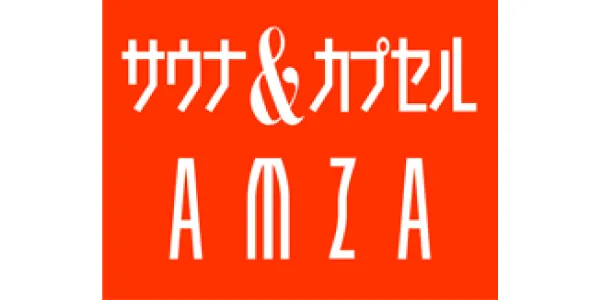 サウナ&カプセル
AMZA